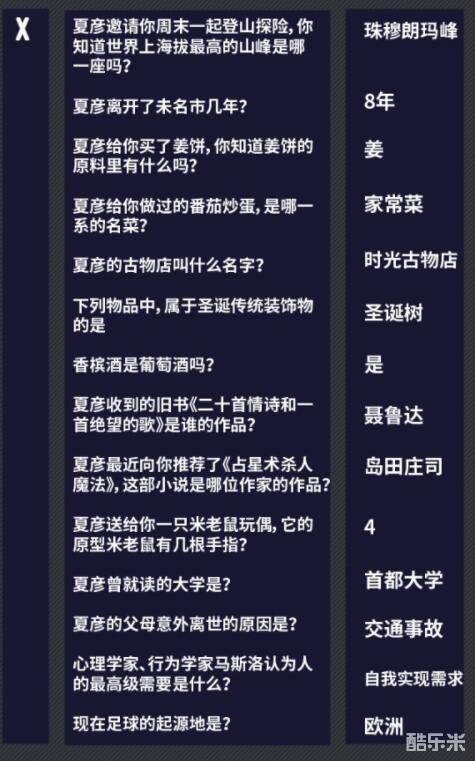 X

| 夏彦邀请你周末一起登山探险，你知道世界上海拔最高的山峰是哪一座吗？ | 珠穆朗玛峰 |
|---|---|
| 夏彦离开了未名市几年？ | 8年 |
| 夏彦给你买了姜饼，你知道姜饼的原料里有什么吗？ | 姜 |
| 夏彦给你做过的番茄炒蛋，是哪一系的名菜？ | 家常菜 |
| 夏彦的古物店叫什么名字？ | 时光古物店 |
| 下列物品中，属于圣诞传统装饰物的是 | 圣诞树 |
| 香槟酒是葡萄酒吗？ | 是 |
| 夏彦收到的旧书《二十首情诗和一首绝望的歌》是谁的作品？ | 聂鲁达 |
| 夏彦最近向你推荐了《占星术杀人魔法》，这部小说是哪位作家的作品？ | 岛田庄司 |
| 夏彦送给你一只米老鼠玩偶，它的原型米老鼠有几根手指？ | 4 |
| 夏彦曾就读的大学是？ | 首都大学 |
| 夏彦的父母意外离世的原因是？ | 交通事故 |
| 心理学家、行为学家马斯洛认为人的最高级需要是什么？ | 自我实现需求 |
| 现在足球的起源地是？ | 欧洲 |

酷乐米